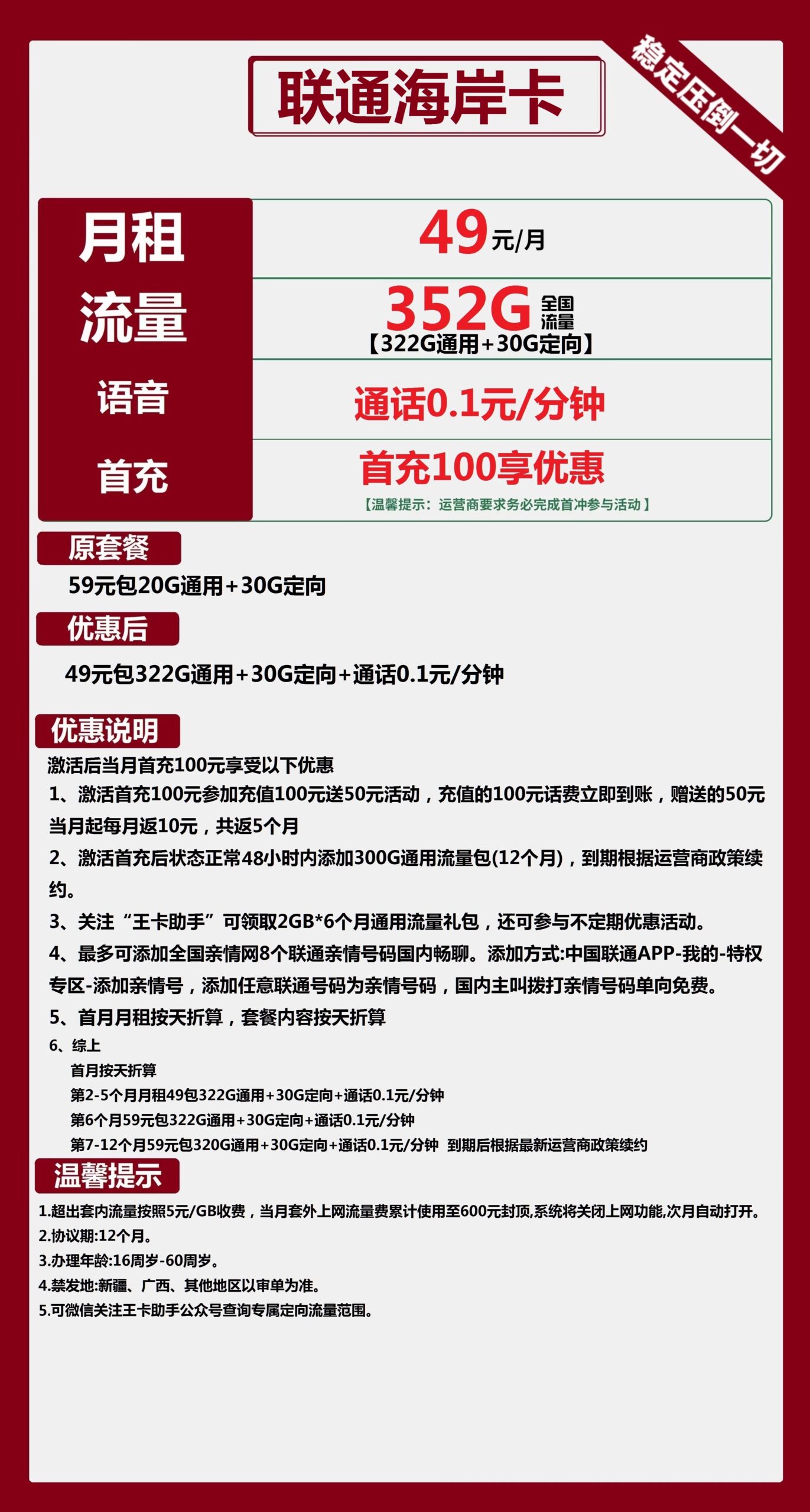 联通海岸卡

稳定压倒一切

| 月租 | 49元/月 |
|---|---|
| 流量 | 352G 全国流量 【322G通用+30G定向】 |
| 语音 | 通话0.1元/分钟 |
| 首充 | 首充100享优惠 【温馨提示：运营商要求务必完成首冲参与活动】 |

原套餐

59元包20G通用+30G定向

优惠后

49元包322G通用+30G定向+通话0.1元/分钟

优惠说明

激活后当月首充100元享受以下优惠

1、激活首充100元参加充值100元送50元活动，充值的100元话费立即到账，赠送的50元当月起每月返10元，共返5个月

2、激活首充后状态正常48小时内添加300G通用流量包(12个月)，到期根据运营商政策续约。

3、关注“王卡助手”可领取2GB*6个月通用流量礼包，还可参与不定期优惠活动。

4、最多可添加全国亲情网8个联通亲情号码国内畅聊。添加方式:中国联通APP-我的-特权专区-添加亲情号，添加任意联通号码为亲情号码，国内主叫拨打亲情号码单向免费。

5、首月月租按天折算，套餐内容按天折算

6、综上
首月按天折算
第2-5个月月租49包322G通用+30G定向+通话0.1元/分钟
第6个月59元包322G通用+30G定向+通话0.1元/分钟
第7-12个月59元包320G通用+30G定向+通话0.1元/分钟 到期后根据最新运营商政策续约

温馨提示

1.超出套内流量按照5元/GB收费，当月套外上网流量费累计使用至600元封顶,系统将关闭上网功能,次月自动打开。
2.协议期:12个月。
3.办理年龄:16周岁-60周岁。
4.禁发地:新疆、广西、其他地区以审单为准。
5.可微信关注王卡助手公众号查询专属定向流量范围。